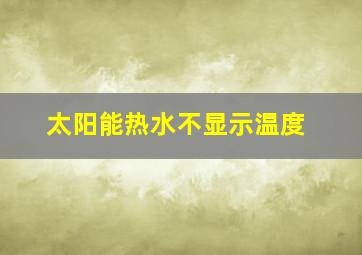 太阳能热水不显示温度